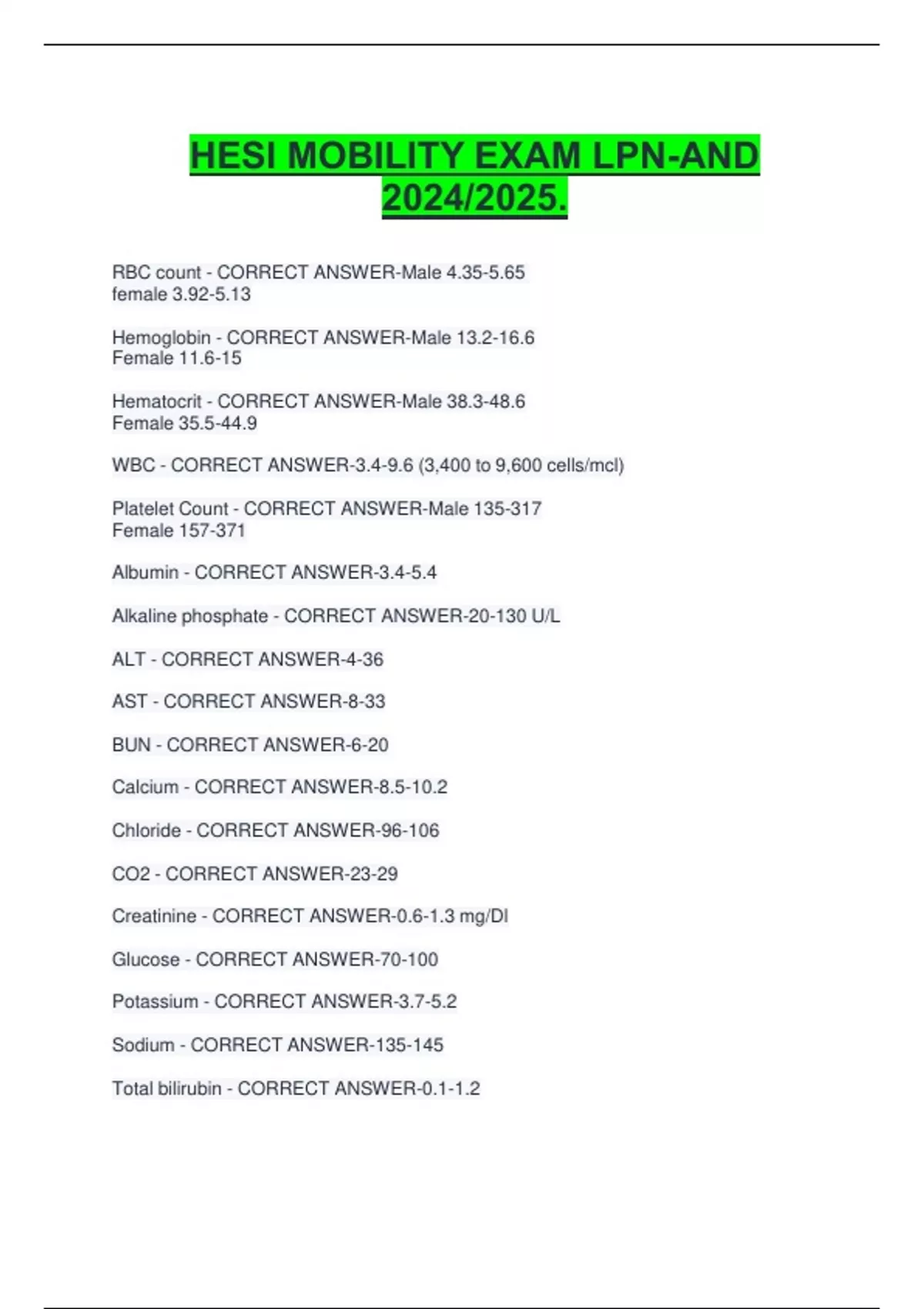 HESI MOBILITY EXAM LPN-AND 2024/2025.

RBC count - CORRECT ANSWER-Male 4.35-5.65
female 3.92-5.13

Hemoglobin - CORRECT ANSWER-Male 13.2-16.6
Female 11.6-15

Hematocrit - CORRECT ANSWER-Male 38.3-48.6
Female 35.5-44.9

WBC - CORRECT ANSWER-3.4-9.6 (3,400 to 9,600 cells/mcl)

Platelet Count - CORRECT ANSWER-Male 135-317
Female 157-371

Albumin - CORRECT ANSWER-3.4-5.4

Alkaline phosphate - CORRECT ANSWER-20-130 U/L

ALT - CORRECT ANSWER-4-36

AST - CORRECT ANSWER-8-33

BUN - CORRECT ANSWER-6-20

Calcium - CORRECT ANSWER-8.5-10.2

Chloride - CORRECT ANSWER-96-106

CO2 - CORRECT ANSWER-23-29

Creatinine - CORRECT ANSWER-0.6-1.3 mg/Dl

Glucose - CORRECT ANSWER-70-100

Potassium - CORRECT ANSWER-3.7-5.2

Sodium - CORRECT ANSWER-135-145

Total bilirubin - CORRECT ANSWER-0.1-1.2